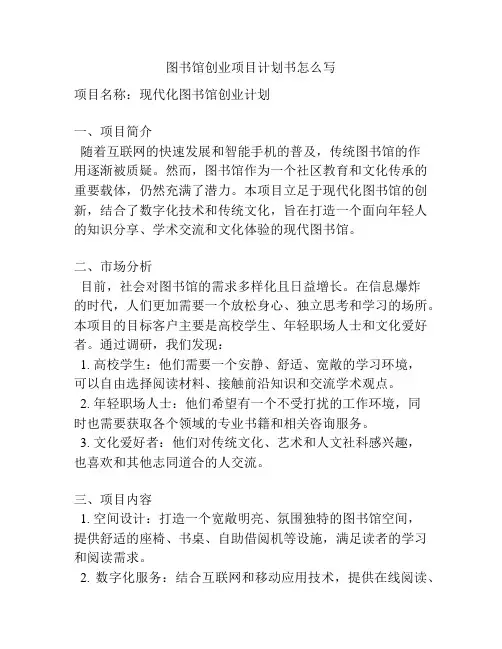 图书馆创业项目计划书怎么写

项目名称：现代化图书馆创业计划

一、项目简介

随着互联网的快速发展和智能手机的普及，传统图书馆的作用逐渐被质疑。然而，图书馆作为一个社区教育和文化传承的重要载体，仍然充满了潜力。本项目立足于现代化图书馆的创新，结合了数字化技术和传统文化，旨在打造一个面向年轻人的知识分享、学术交流和文化体验的现代图书馆。

二、市场分析

目前，社会对图书馆的需求多样化且日益增长。在信息爆炸的时代，人们更加需要一个放松身心、独立思考和学习的场所。本项目的目标客户主要是高校学生、年轻职场人士和文化爱好者。通过调研，我们发现：

1. 高校学生：他们需要一个安静、舒适、宽敞的学习环境，可以自由选择阅读材料、接触前沿知识和交流学术观点。

2. 年轻职场人士：他们希望有一个不受打扰的工作环境，同时也需要获取各个领域的专业书籍和相关咨询服务。

3. 文化爱好者：他们对传统文化、艺术和人文社科感兴趣，也喜欢和其他志同道合的人交流。

三、项目内容

1. 空间设计：打造一个宽敞明亮、氛围独特的图书馆空间，提供舒适的座椅、书桌、自助借阅机等设施，满足读者的学习和阅读需求。

2. 数字化服务：结合互联网和移动应用技术，提供在线阅读、